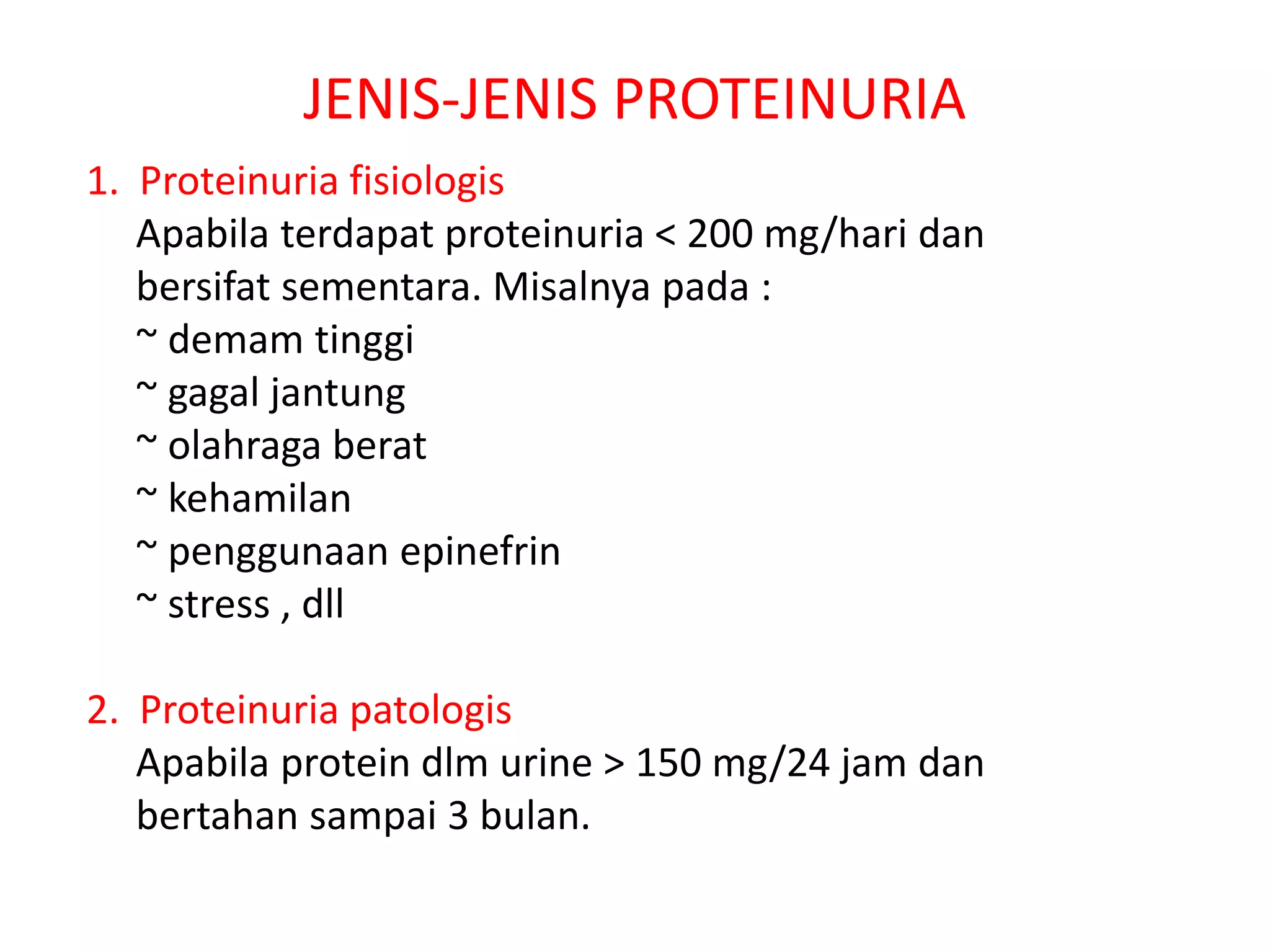 JENIS-JENIS PROTEINURIA

1. Proteinuria fisiologis
Apabila terdapat proteinuria < 200 mg/hari dan bersifat sementara. Misalnya pada :
~ demam tinggi
~ gagal jantung
~ olahraga berat
~ kehamilan
~ penggunaan epinefrin
~ stress , dll

2. Proteinuria patologis
Apabila protein dlm urine > 150 mg/24 jam dan bertahan sampai 3 bulan.